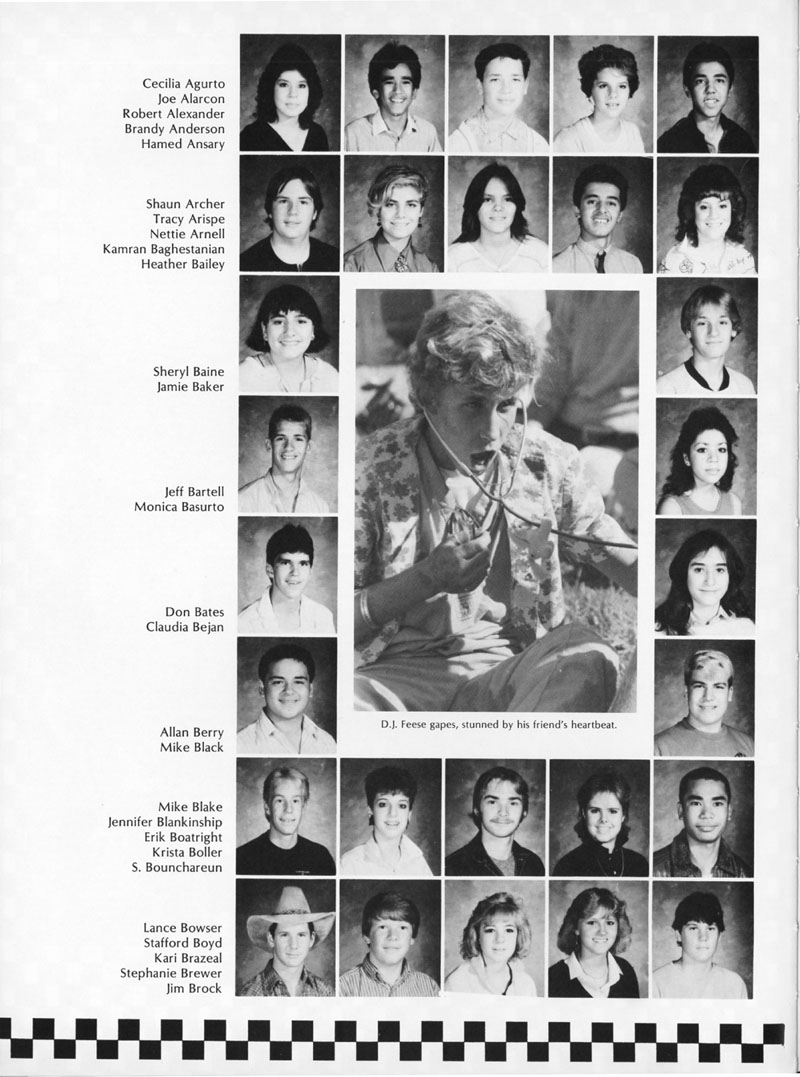 Cecilia Agurto
Joe Alarcon
Robert Alexander
Brandy Anderson
Hamed Ansary

Shaun Archer
Tracy Arispe
Nettie Arnell
Kamran Baghestanian
Heather Bailey

Sheryl Baine
Jamie Baker

Jeff Bartell
Monica Basurto

Don Bates
Claudia Bejan

Allan Berry
Mike Black

D.J. Feese gapes, stunned by his friend's heartbeat.

Mike Blake
Jennifer Blankinship
Erik Boatright
Krista Boller
S. Bounchareun

Lance Bowser
Stafford Boyd
Kari Brazeal
Stephanie Brewer
Jim Brock